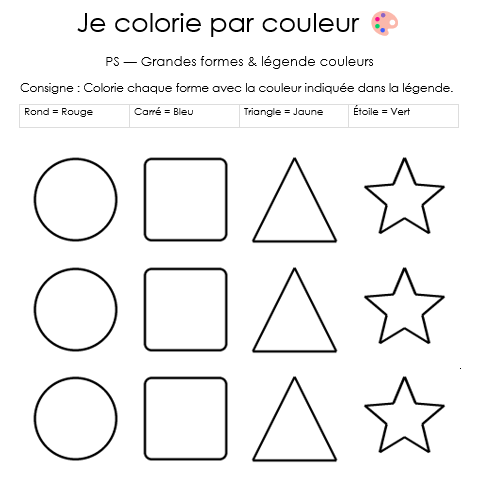 Je colorie par couleur 🎨

PS — Grandes formes & légende couleurs

Consigne : Colorie chaque forme avec la couleur indiquée dans la légende.

| Rond = Rouge | Carré = Bleu | Triangle = Jaune | Étoile = Vert |
|---|---|---|---|